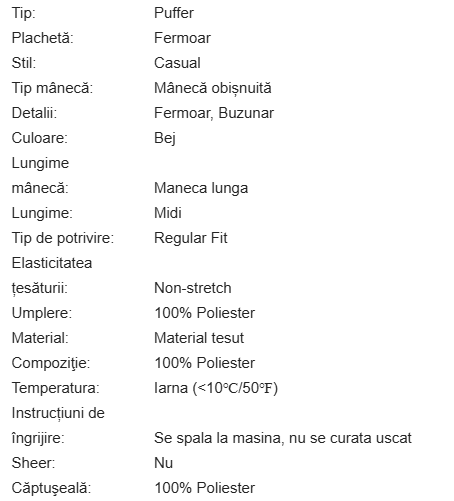 | | |
|---|---|
| Tip: | Puffer |
| Plachetă: | Fermoar |
| Stil: | Casual |
| Tip mânecă: | Mânecă obișnuită |
| Detalii: | Fermoar, Buzunar |
| Culoare: | Bej |
| Lungime mânecă: | Maneca lunga |
| Lungime: | Midi |
| Tip de potrivire: | Regular Fit |
| Elasticitatea țesăturii: | Non-stretch |
| Umplere: | 100% Poliester |
| Material: | Material tesut |
| Compoziţie: | 100% Poliester |
| Temperatura: | Iarna (<10°C/50°F) |
| Instrucțiuni de îngrijire: | Se spala la masina, nu se curata uscat |
| Sheer: | Nu |
| Căptuşeală: | 100% Poliester |